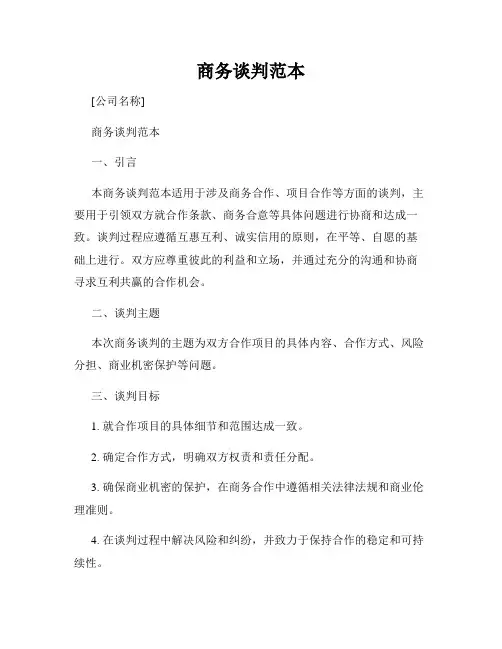 商务谈判范本

[公司名称]

商务谈判范本

一、引言

本商务谈判范本适用于涉及商务合作、项目合作等方面的谈判，主要用于引领双方就合作条款、商务合意等具体问题进行协商和达成一致。谈判过程应遵循互惠互利、诚实信用的原则，在平等、自愿的基础上进行。双方应尊重彼此的利益和立场，并通过充分的沟通和协商寻求互利共赢的合作机会。

二、谈判主题

本次商务谈判的主题为双方合作项目的具体内容、合作方式、风险分担、商业机密保护等问题。

三、谈判目标

1. 就合作项目的具体细节和范围达成一致。

2. 确定合作方式，明确双方权责和责任分配。

3. 确保商业机密的保护，在商务合作中遵循相关法律法规和商业伦理准则。

4. 在谈判过程中解决风险和纠纷，并致力于保持合作的稳定和可持续性。